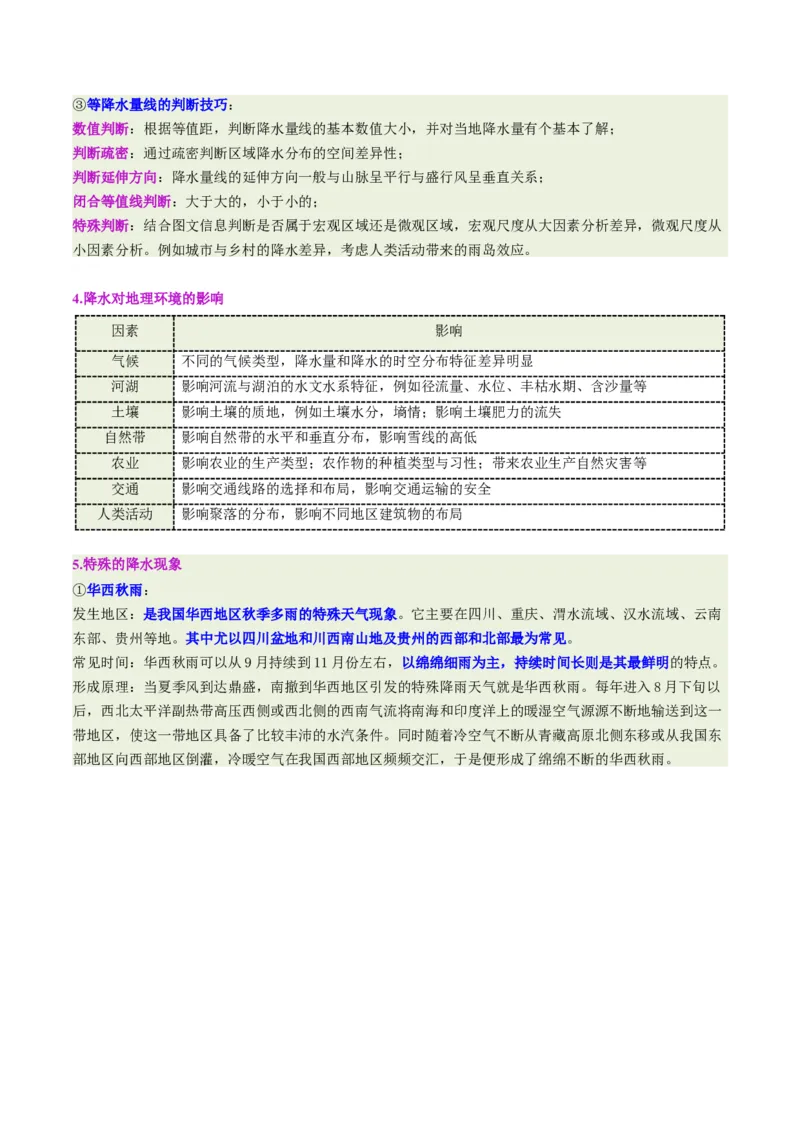 ③等降水量线的判断技巧：

数值判断：根据等值距，判断降水量线的基本数值大小，并对当地降水量有个基本了解；
判断疏密：通过疏密判断区域降水分布的空间差异性；
判断延伸方向：降水量线的延伸方向一般与山脉呈平行与盛行风呈垂直关系；
闭合等值线判断：大于大的，小于小的；
特殊判断：结合图文信息判断是否属于宏观区域还是微观区域，宏观尺度从大因素分析差异，微观尺度从小因素分析。例如城市与乡村的降水差异，考虑人类活动带来的雨岛效应。

4.降水对地理环境的影响

| 因素 | 影响 |
|---|---|
| 气候 | 不同的气候类型，降水量和降水的时空分布特征差异明显 |
| 河湖 | 影响河流与湖泊的水文水系特征，例如径流量、水位、丰枯水期、含沙量等 |
| 土壤 | 影响土壤的质地，例如土壤水分，墒情；影响土壤肥力的流失 |
| 自然带 | 影响自然带的水平和垂直分布，影响雪线的高低 |
| 农业 | 影响农业的生产类型；农作物的种植类型与习性；带来农业生产自然灾害等 |
| 交通 | 影响交通线路的选择和布局，影响交通运输的安全 |
| 人类活动 | 影响聚落的分布，影响不同地区建筑物的布局 |

5.特殊的降水现象

①华西秋雨：

发生地区：是我国华西地区秋季多雨的特殊天气现象。它主要在四川、重庆、渭水流域、汉水流域、云南东部、贵州等地。其中尤以四川盆地和川西南山地及贵州的西部和北部最为常见。

常见时间：华西秋雨可以从9月持续到11月份左右，以绵绵细雨为主，持续时间长则是其最鲜明的特点。

形成原理：当夏季风到达鼎盛，南撤到华西地区引发的特殊降雨天气就是华西秋雨。每年进入8月下旬以后，西北太平洋副热带高压西侧或西北侧的西南气流将南海和印度洋上的暖湿空气源源不断地输送到这一带地区，使这一带地区具备了比较丰沛的水汽条件。同时随着冷空气不断从青藏高原北侧东移或从我国东部地区向西部地区倒灌，冷暖空气在我国西部地区频频交汇，于是便形成了绵绵不断的华西秋雨。